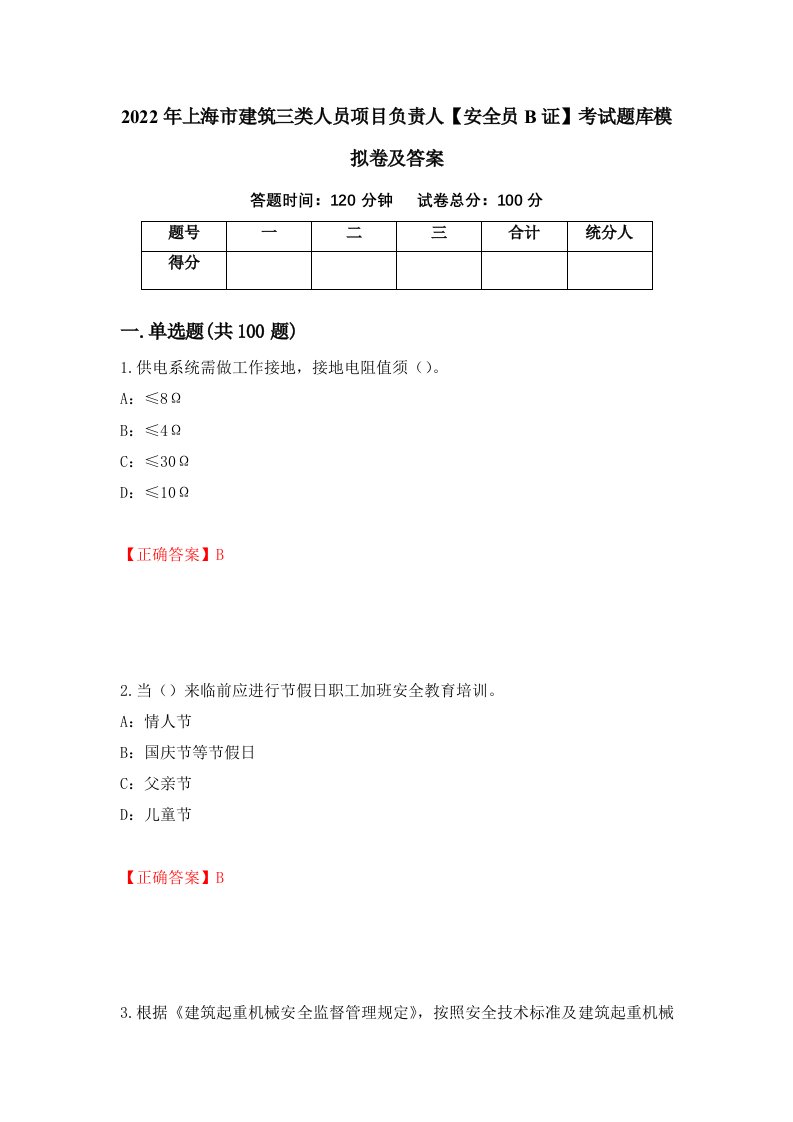 2022年上海市建筑三类人员项目负责人【安全员B证】考试题库模拟卷及答案

答题时间：120分钟　试卷总分：100分

| 题号 | 一 | 二 | 三 | 合计 | 统分人 |
|---|---|---|---|---|---|
| 得分 | | | | | |

一.单选题(共100题)

1.供电系统需做工作接地，接地电阻值须（）。

A：≤8Ω

B：≤4Ω

C：≤30Ω

D：≤10Ω

【正确答案】B

2.当（）来临前应进行节假日职工加班安全教育培训。

A：情人节

B：国庆节等节假日

C：父亲节

D：儿童节

【正确答案】B

3.根据《建筑起重机械安全监督管理规定》，按照安全技术标准及建筑起重机械